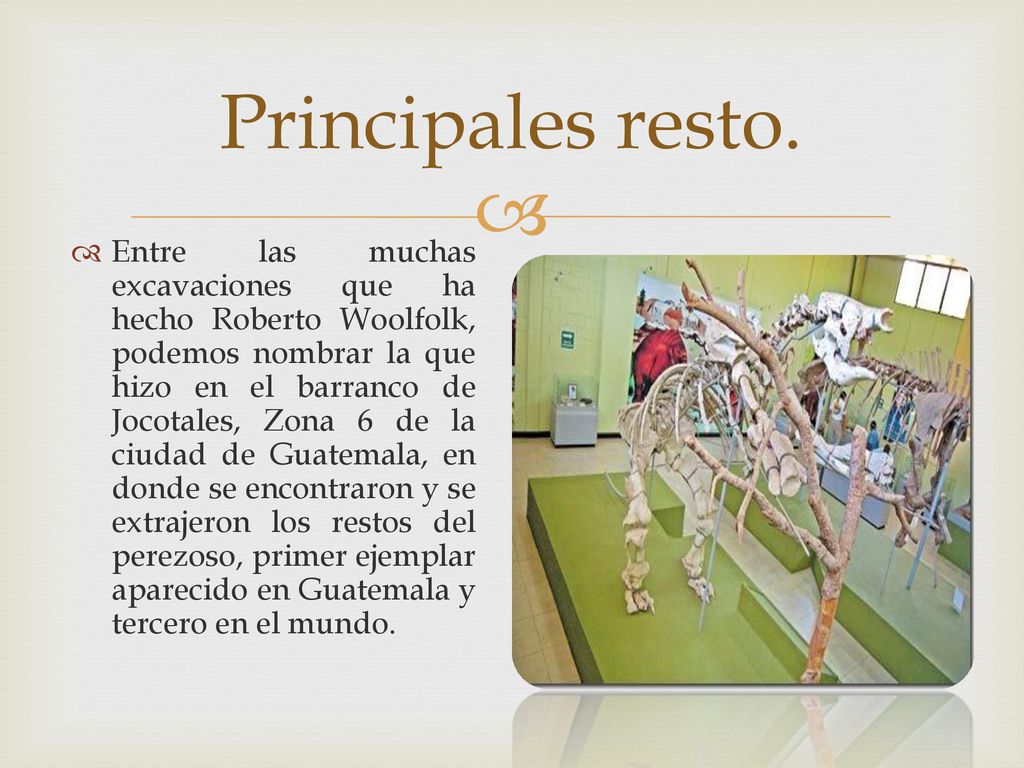 Principales resto.

Entre las muchas excavaciones que ha hecho Roberto Woolfolk, podemos nombrar la que hizo en el barranco de Jocotales, Zona 6 de la ciudad de Guatemala, en donde se encontraron y se extrajeron los restos del perezoso, primer ejemplar aparecido en Guatemala y tercero en el mundo.